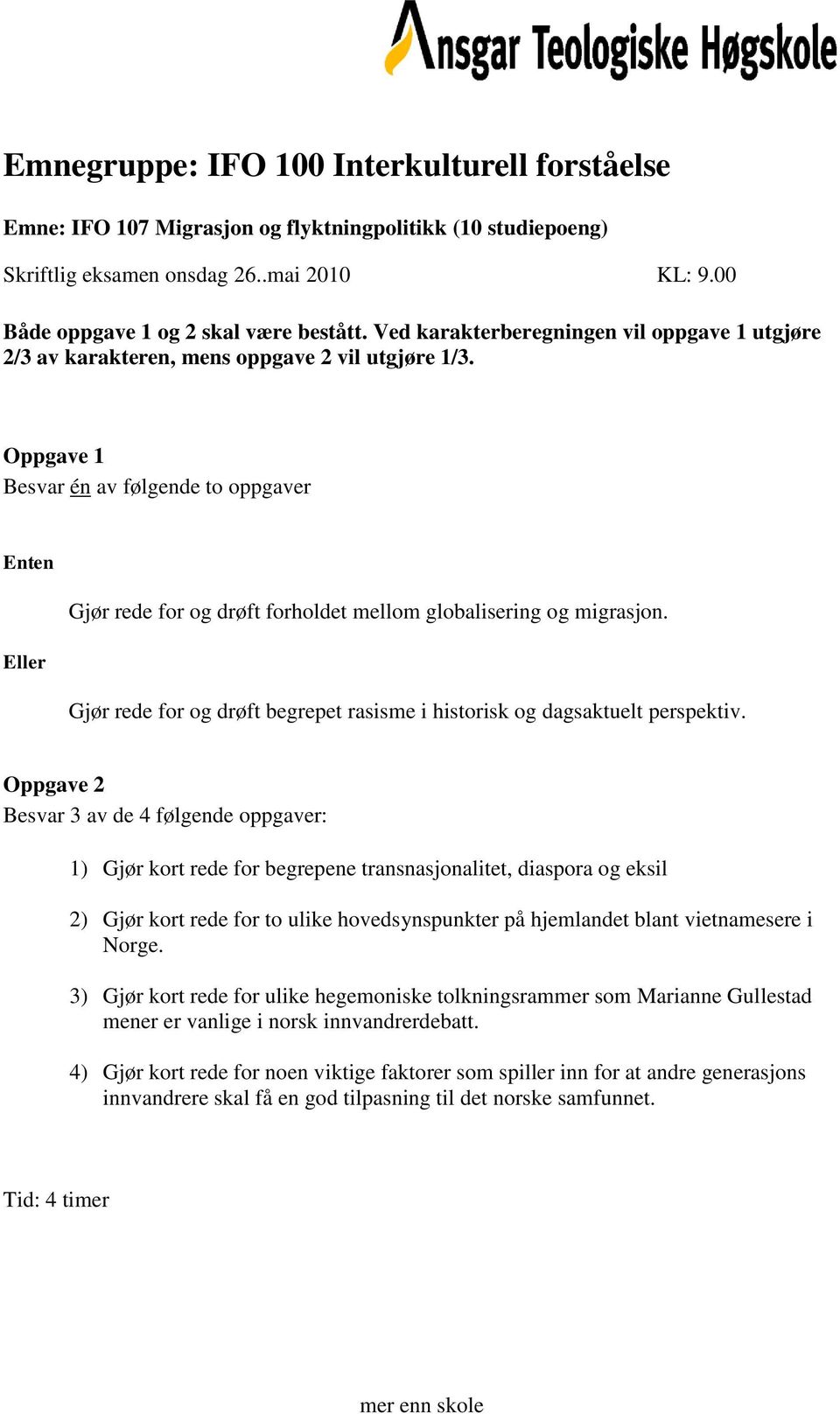 Ansgar Teologiske Høgskole

Emnegruppe: IFO 100 Interkulturell forståelse

Emne: IFO 107 Migrasjon og flyktningpolitikk (10 studiepoeng)

Skriftlig eksamen onsdag 26..mai 2010 KL: 9.00

Både oppgave 1 og 2 skal være bestått. Ved karakterberegningen vil oppgave 1 utgjøre 2/3 av karakteren, mens oppgave 2 vil utgjøre 1/3.

Oppgave 1
Besvar én av følgende to oppgaver

Enten

Gjør rede for og drøft forholdet mellom globalisering og migrasjon.

Eller

Gjør rede for og drøft begrepet rasisme i historisk og dagsaktuelt perspektiv.

Oppgave 2
Besvar 3 av de 4 følgende oppgaver:

1) Gjør kort rede for begrepene transnasjonalitet, diaspora og eksil

2) Gjør kort rede for to ulike hovedsynspunkter på hjemlandet blant vietnamesere i Norge.

3) Gjør kort rede for ulike hegemoniske tolkningsrammer som Marianne Gullestad mener er vanlige i norsk innvandrerdebatt.

4) Gjør kort rede for noen viktige faktorer som spiller inn for at andre generasjons innvandrere skal få en god tilpasning til det norske samfunnet.

Tid: 4 timer

mer enn skole